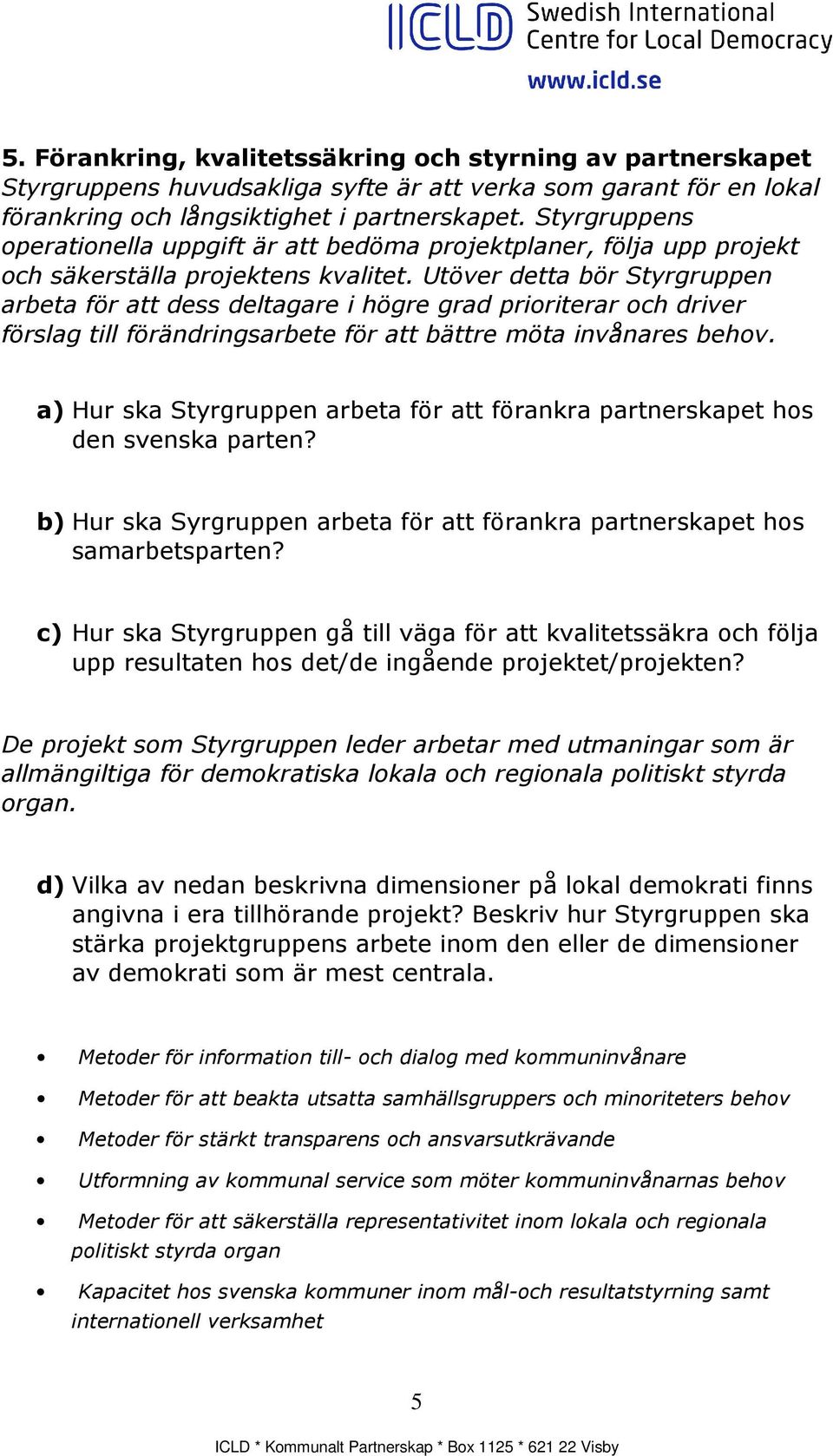 ICLD Swedish International Centre for Local Democracy
www.icld.se

5. Förankring, kvalitetssäkring och styrning av partnerskapet
Styrgruppens huvudsakliga syfte är att verka som garant för en lokal förankring och långsiktighet i partnerskapet. Styrgruppens operationella uppgift är att bedöma projektplaner, följa upp projekt och säkerställa projektens kvalitet. Utöver detta bör Styrgruppen arbeta för att dess deltagare i högre grad prioriterar och driver förslag till förändringsarbete för att bättre möta invånares behov.

a) Hur ska Styrgruppen arbeta för att förankra partnerskapet hos den svenska parten?

b) Hur ska Syrgruppen arbeta för att förankra partnerskapet hos samarbetsparten?

c) Hur ska Styrgruppen gå till väga för att kvalitetssäkra och följa upp resultaten hos det/de ingående projektet/projekten?

De projekt som Styrgruppen leder arbetar med utmaningar som är allmängiltiga för demokratiska lokala och regionala politiskt styrda organ.

d) Vilka av nedan beskrivna dimensioner på lokal demokrati finns angivna i era tillhörande projekt? Beskriv hur Styrgruppen ska stärka projektgruppens arbete inom den eller de dimensioner av demokrati som är mest centrala.

• Metoder för information till- och dialog med kommuninvånare
• Metoder för att beakta utsatta samhällsgruppers och minoriteters behov
• Metoder för stärkt transparens och ansvarsutkrävande
• Utformning av kommunal service som möter kommuninvånarnas behov
• Metoder för att säkerställa representativitet inom lokala och regionala politiskt styrda organ
• Kapacitet hos svenska kommuner inom mål-och resultatstyrning samt internationell verksamhet

5

ICLD * Kommunalt Partnerskap * Box 1125 * 621 22 Visby